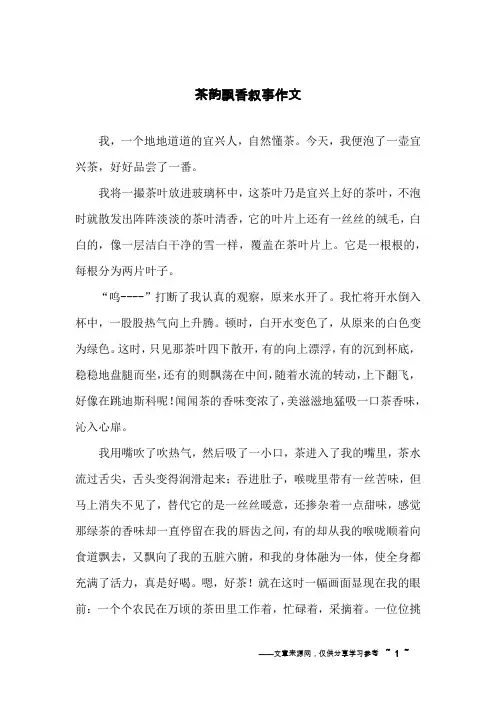 茶韵飘香叙事作文

我，一个地地道道的宜兴人，自然懂茶。今天，我便泡了一壶宜兴茶，好好品尝了一番。

我将一撮茶叶放进玻璃杯中，这茶叶乃是宜兴上好的茶叶，不泡时就散发出阵阵淡淡的茶叶清香，它的叶片上还有一丝丝的绒毛，白白的，像一层洁白干净的雪一样，覆盖在茶叶片上。它是一根根的，每根分为两片叶子。

“呜----”打断了我认真的观察，原来水开了。我忙将开水倒入杯中，一股股热气向上升腾。顿时，白开水变色了，从原来的白色变为绿色。这时，只见那茶叶四下散开，有的向上漂浮，有的沉到杯底，稳稳地盘腿而坐，还有的则飘荡在中间，随着水流的转动，上下翻飞，好像在跳迪斯科呢！闻闻茶的香味变浓了，美滋滋地猛吸一口茶香味，沁入心扉。

我用嘴吹了吹热气，然后吸了一小口，茶进入了我的嘴里，茶水流过舌尖，舌头变得润滑起来；吞进肚子，喉咙里带有一丝苦味，但马上消失不见了，替代它的是一丝丝暖意，还掺杂着一点甜味，感觉那绿茶的香味却一直停留在我的唇齿之间，有的却从我的喉咙顺着向食道飘去，又飘向了我的五脏六腑，和我的身体融为一体，使全身都充满了活力，真是好喝。嗯，好茶！就在这时一幅画面显现在我的眼前：一个个农民在万顷的茶田里工作着，忙碌着，采摘着。一位位挑

——文章来源网，仅供分享学习参考 ~ 1 ~